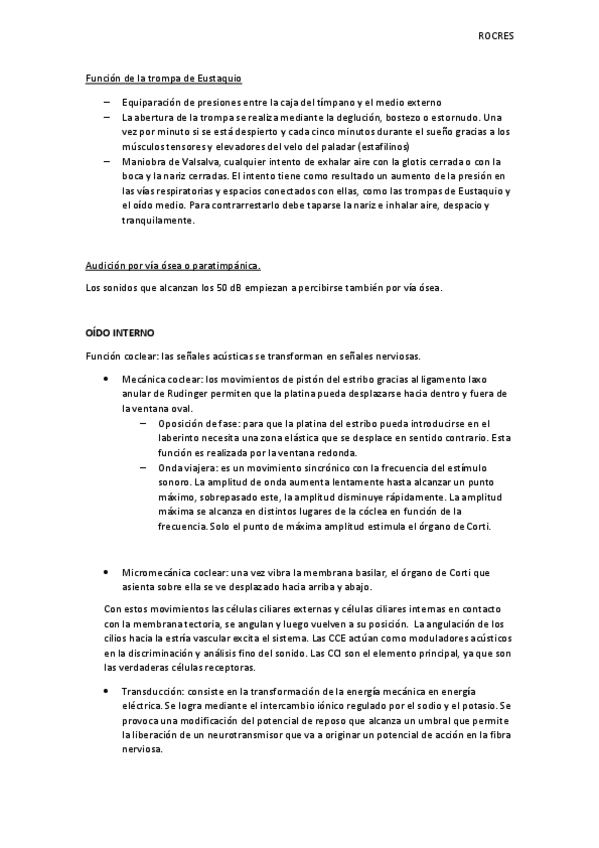 ROCRES

Función de la trompa de Eustaquio

– Equiparación de presiones entre la caja del tímpano y el medio externo
– La abertura de la trompa se realiza mediante la deglución, bostezo o estornudo. Una vez por minuto si se está despierto y cada cinco minutos durante el sueño gracias a los músculos tensores y elevadores del velo del paladar (estafilinos)
– Maniobra de Valsalva, cualquier intento de exhalar aire con la glotis cerrada o con la boca y la nariz cerradas. El intento tiene como resultado un aumento de la presión en las vías respiratorias y espacios conectados con ellas, como las trompas de Eustaquio y el oído medio. Para contrarrestarlo debe taparse la nariz e inhalar aire, despacio y tranquilamente.

Audición por vía ósea o paratimpánica.

Los sonidos que alcanzan los 50 dB empiezan a percibirse también por vía ósea.

OÍDO INTERNO

Función coclear: las señales acústicas se transforman en señales nerviosas.

• Mecánica coclear: los movimientos de pistón del estribo gracias al ligamento laxo anular de Rudinger permiten que la platina pueda desplazarse hacia dentro y fuera de la ventana oval.
– Oposición de fase: para que la platina del estribo pueda introducirse en el laberinto necesita una zona elástica que se desplace en sentido contrario. Esta función es realizada por la ventana redonda.
– Onda viajera: es un movimiento sincrónico con la frecuencia del estímulo sonoro. La amplitud de onda aumenta lentamente hasta alcanzar un punto máximo, sobrepasado este, la amplitud disminuye rápidamente. La amplitud máxima se alcanza en distintos lugares de la cóclea en función de la frecuencia. Solo el punto de máxima amplitud estimula el órgano de Corti.

• Micromecánica coclear: una vez vibra la membrana basilar, el órgano de Corti que asienta sobre ella se ve desplazado hacia arriba y abajo.

Con estos movimientos las células ciliares externas y células ciliares internas en contacto con la membrana tectoria, se angulan y luego vuelven a su posición. La angulación de los cilios hacia la estría vascular excita el sistema. Las CCE actúan como moduladores acústicos en la discriminación y análisis fino del sonido. Las CCI son el elemento principal, ya que son las verdaderas células receptoras.

• Transducción: consiste en la transformación de la energía mecánica en energía eléctrica. Se logra mediante el intercambio iónico regulado por el sodio y el potasio. Se provoca una modificación del potencial de reposo que alcanza un umbral que permite la liberación de un neurotransmisor que va a originar un potencial de acción en la fibra nerviosa.